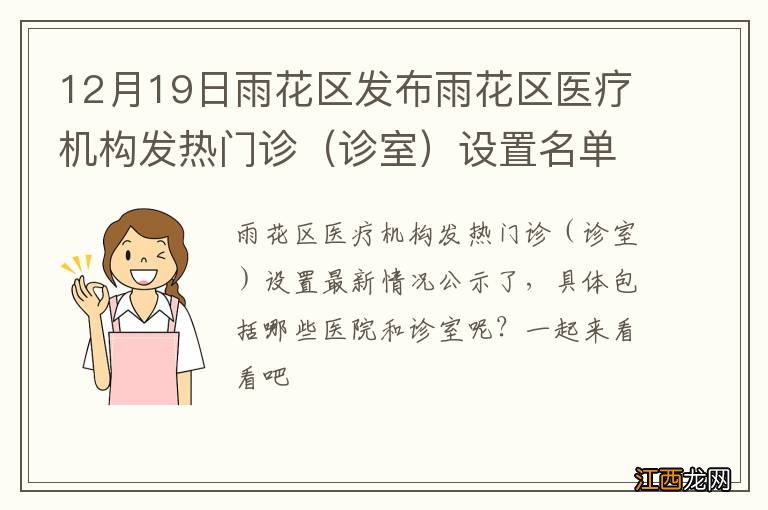 12月19日雨花区发布雨花区医疗机构发热门诊（诊室）设置名单

雨花区医疗机构发热门诊（诊室）设置最新情况公示了，具体包括哪些医院和诊室呢？一起来看看吧

江西龙网